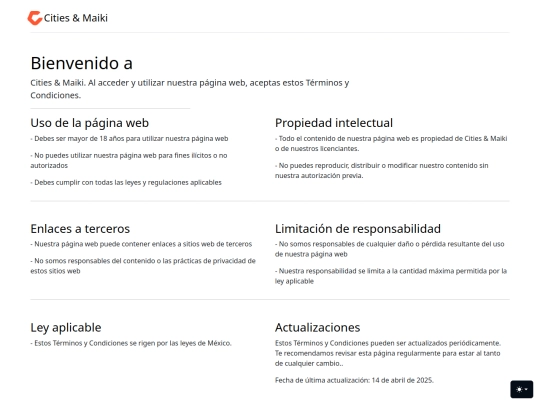 Cities & Maiki

Bienvenido a

Cities & Maiki. Al acceder y utilizar nuestra página web, aceptas estos Términos y Condiciones.

Uso de la página web

- Debes ser mayor de 18 años para utilizar nuestra página web

- No puedes utilizar nuestra página web para fines ilícitos o no autorizados

- Debes cumplir con todas las leyes y regulaciones aplicables

Propiedad intelectual

- Todo el contenido de nuestra página web es propiedad de Cities & Maiki o de nuestros licenciantes.

- No puedes reproducir, distribuir o modificar nuestro contenido sin nuestra autorización previa.

Enlaces a terceros

- Nuestra página web puede contener enlaces a sitios web de terceros

- No somos responsables del contenido o las prácticas de privacidad de estos sitios web

Limitación de responsabilidad

- No somos responsables de cualquier daño o pérdida resultante del uso de nuestra página web

- Nuestra responsabilidad se limita a la cantidad máxima permitida por la ley aplicable

Ley aplicable

- Estos Términos y Condiciones se rigen por las leyes de México.

Actualizaciones

Estos Términos y Condiciones pueden ser actualizados periódicamente. Te recomendamos revisar esta página regularmente para estar al tanto de cualquier cambio..

Fecha de última actualización: 14 de abril de 2025.